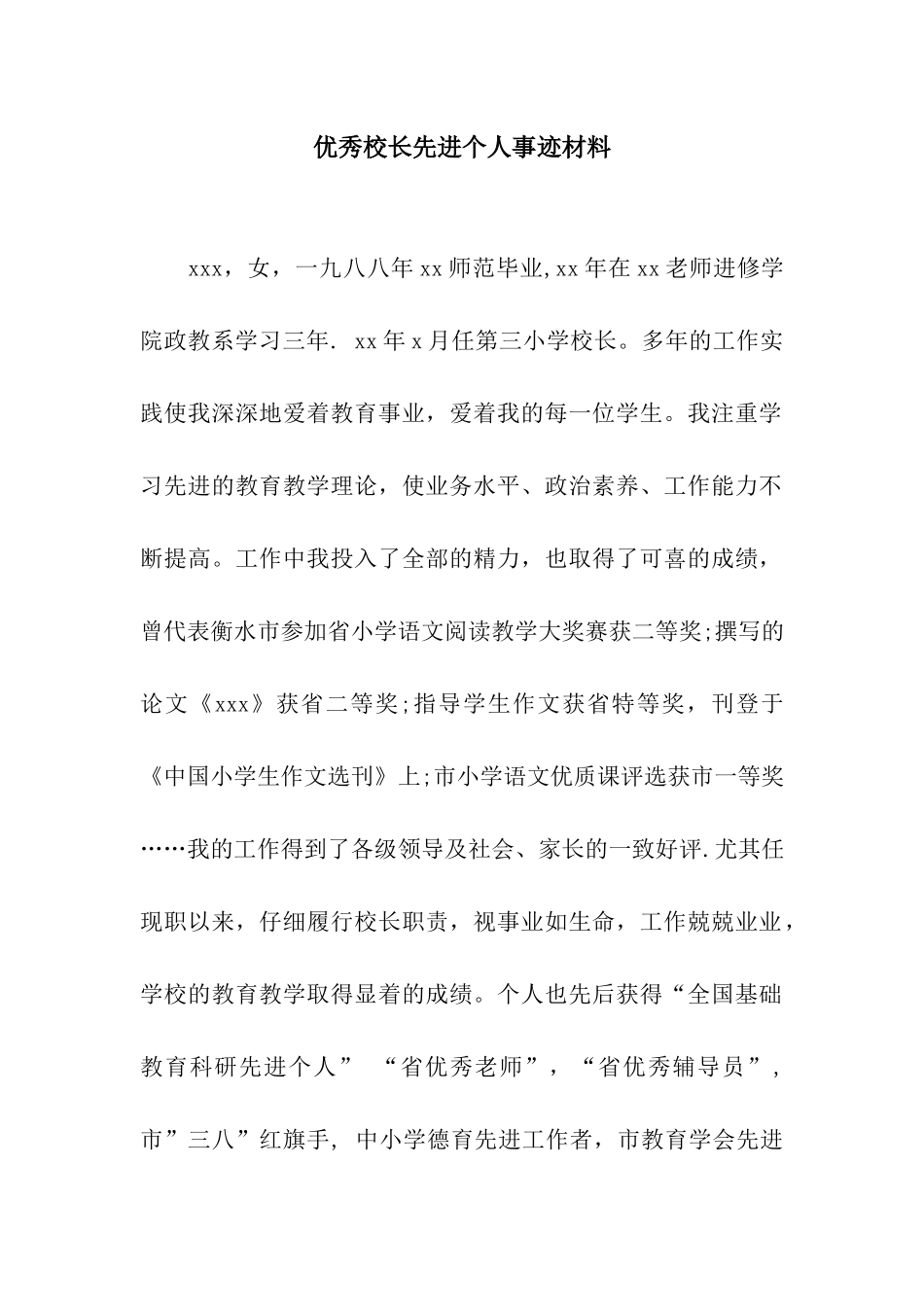 优秀校长先进个人事迹材料

xxx，女，一九八八年xx师范毕业,xx年在xx老师进修学院政教系学习三年. xx年x月任第三小学校长。多年的工作实践使我深深地爱着教育事业，爱着我的每一位学生。我注重学习先进的教育教学理论，使业务水平、政治素养、工作能力不断提高。工作中我投入了全部的精力，也取得了可喜的成绩，曾代表衡水市参加省小学语文阅读教学大奖赛获二等奖;撰写的论文《xxx》获省二等奖;指导学生作文获省特等奖，刊登于《中国小学生作文选刊》上;市小学语文优质课评选获市一等奖……我的工作得到了各级领导及社会、家长的一致好评.尤其任现职以来，仔细履行校长职责，视事业如生命，工作兢兢业业，学校的教育教学取得显着的成绩。个人也先后获得“全国基础教育科研先进个人” “省优秀老师”，“省优秀辅导员”，市”三八”红旗手, 中小学德育先进工作者，市教育学会先进